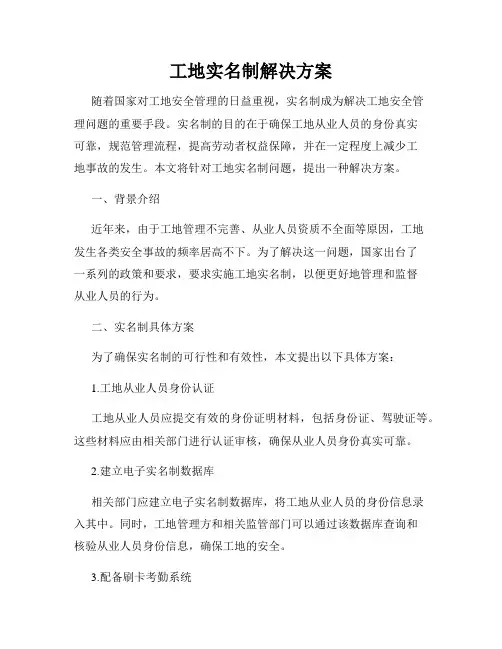 工地实名制解决方案

随着国家对工地安全管理的日益重视，实名制成为解决工地安全管理问题的重要手段。实名制的目的在于确保工地从业人员的身份真实可靠，规范管理流程，提高劳动者权益保障，并在一定程度上减少工地事故的发生。本文将针对工地实名制问题，提出一种解决方案。

一、背景介绍

近年来，由于工地管理不完善、从业人员资质不全面等原因，工地发生各类安全事故的频率居高不下。为了解决这一问题，国家出台了一系列的政策和要求，要求实施工地实名制，以便更好地管理和监督从业人员的行为。

二、实名制具体方案

为了确保实名制的可行性和有效性，本文提出以下具体方案：

1.工地从业人员身份认证

工地从业人员应提交有效的身份证明材料，包括身份证、驾驶证等。这些材料应由相关部门进行认证审核，确保从业人员身份真实可靠。

2.建立电子实名制数据库

相关部门应建立电子实名制数据库，将工地从业人员的身份信息录入其中。同时，工地管理方和相关监管部门可以通过该数据库查询和核验从业人员身份信息，确保工地的安全。

3.配备刷卡考勤系统